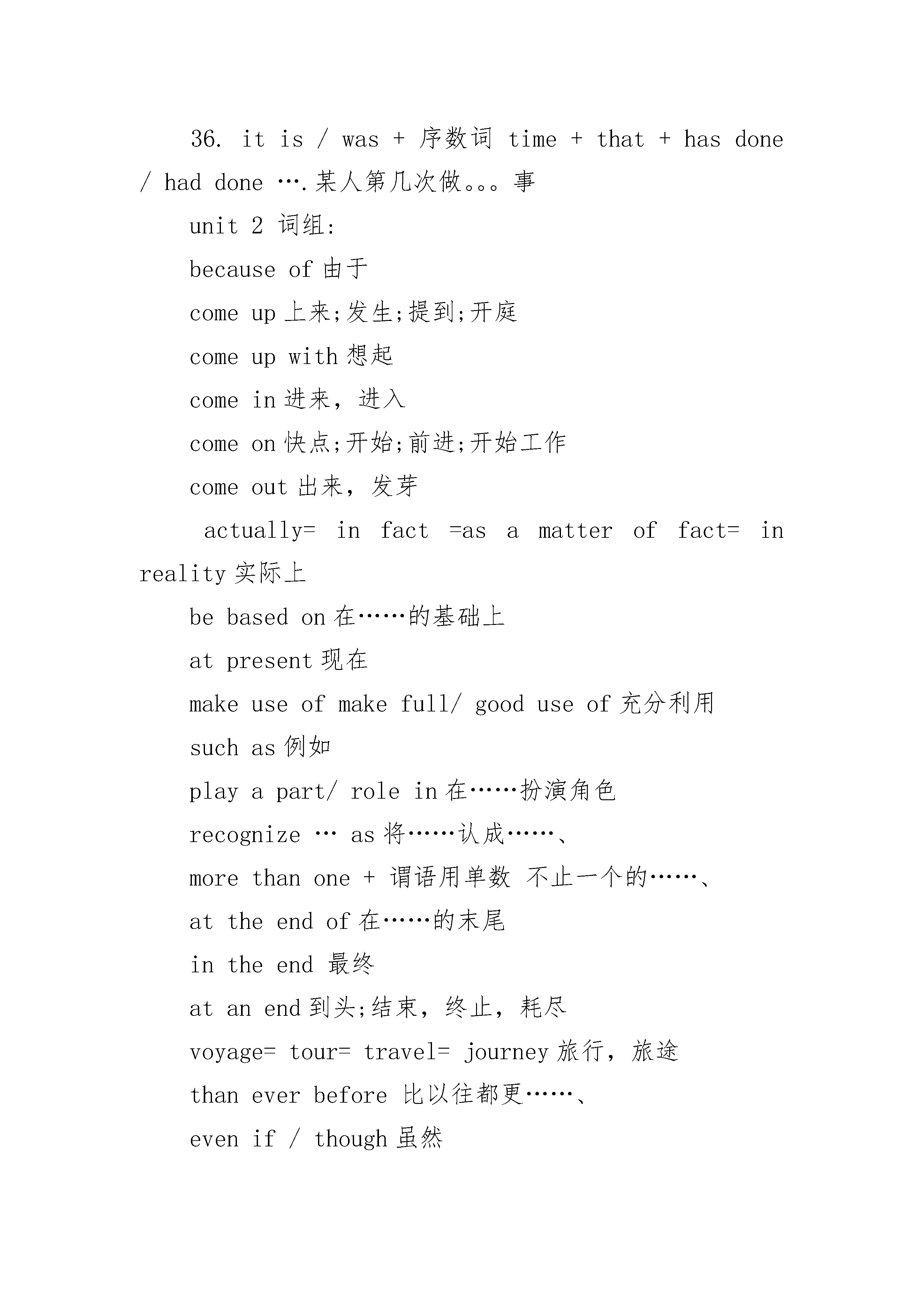 36. it is / was + 序数词 time + that + has done / had done ….某人第几次做。。。事

unit 2 词组:

because of 由于

come up 上来;发生;提到;开庭

come up with 想起

come in 进来，进入

come on 快点;开始;前进;开始工作

come out 出来，发芽

actually= in fact =as a matter of fact= in reality 实际上

be based on 在……的基础上

at present 现在

make use of make full/ good use of 充分利用

such as 例如

play a part/ role in 在……扮演角色

recognize … as 将……认成……、

more than one + 谓语用单数 不止一个的……、

at the end of 在……的末尾

in the end 最终

at an end 到头;结束，终止，耗尽

voyage= tour= travel= journey 旅行，旅途

than ever before 比以往都更……、

even if / though 虽然